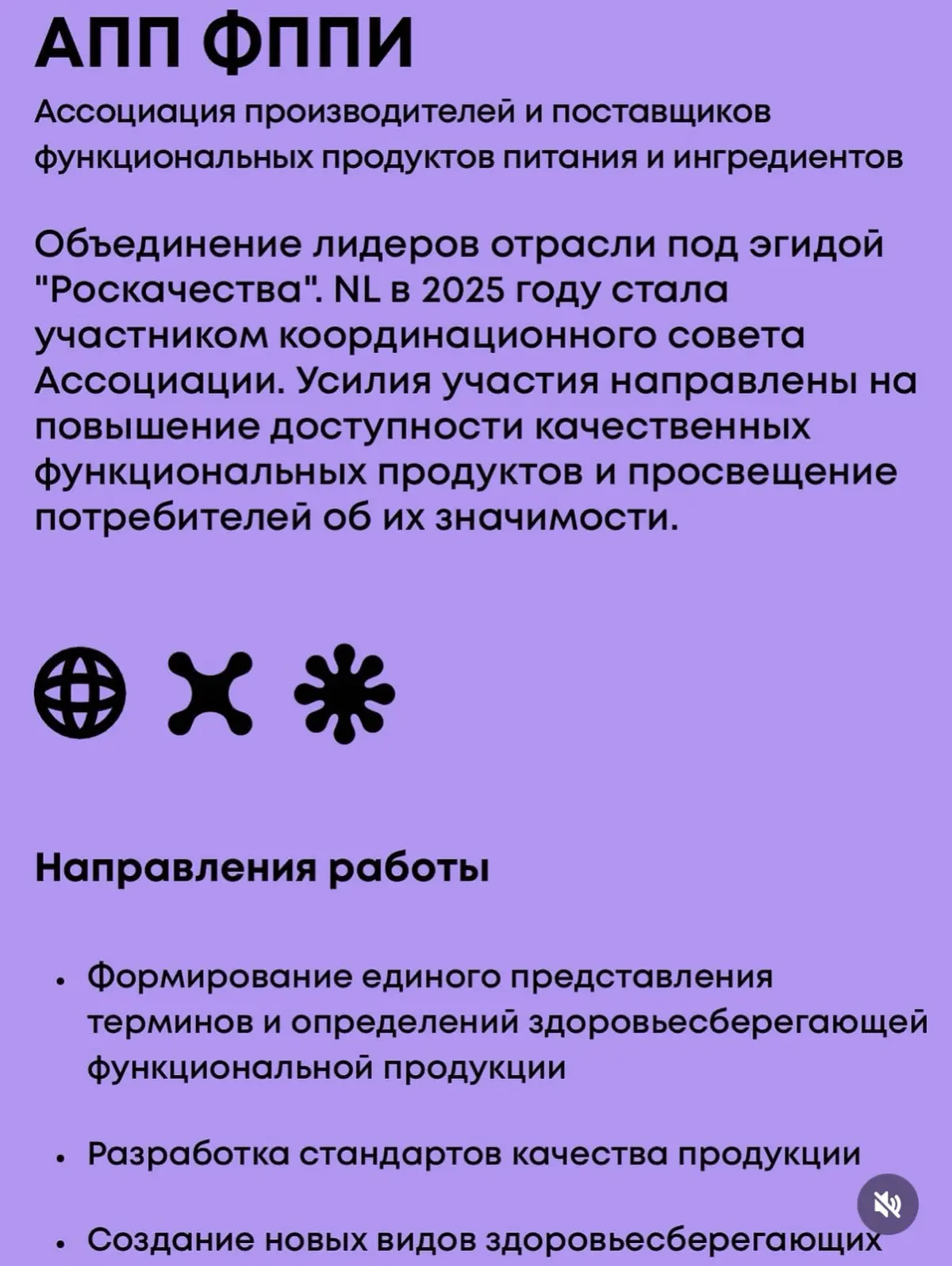 АПП ФППИ

Ассоциация производителей и поставщиков функциональных продуктов питания и ингредиентов

Объединение лидеров отрасли под эгидой "Роскачества". NL в 2025 году стала участником координационного совета Ассоциации. Усилия участия направлены на повышение доступности качественных функциональных продуктов и просвещение потребителей об их значимости.

Направления работы

• Формирование единого представления терминов и определений здоровьесберегающей функциональной продукции

• Разработка стандартов качества продукции

• Создание новых видов здоровьесберегающих